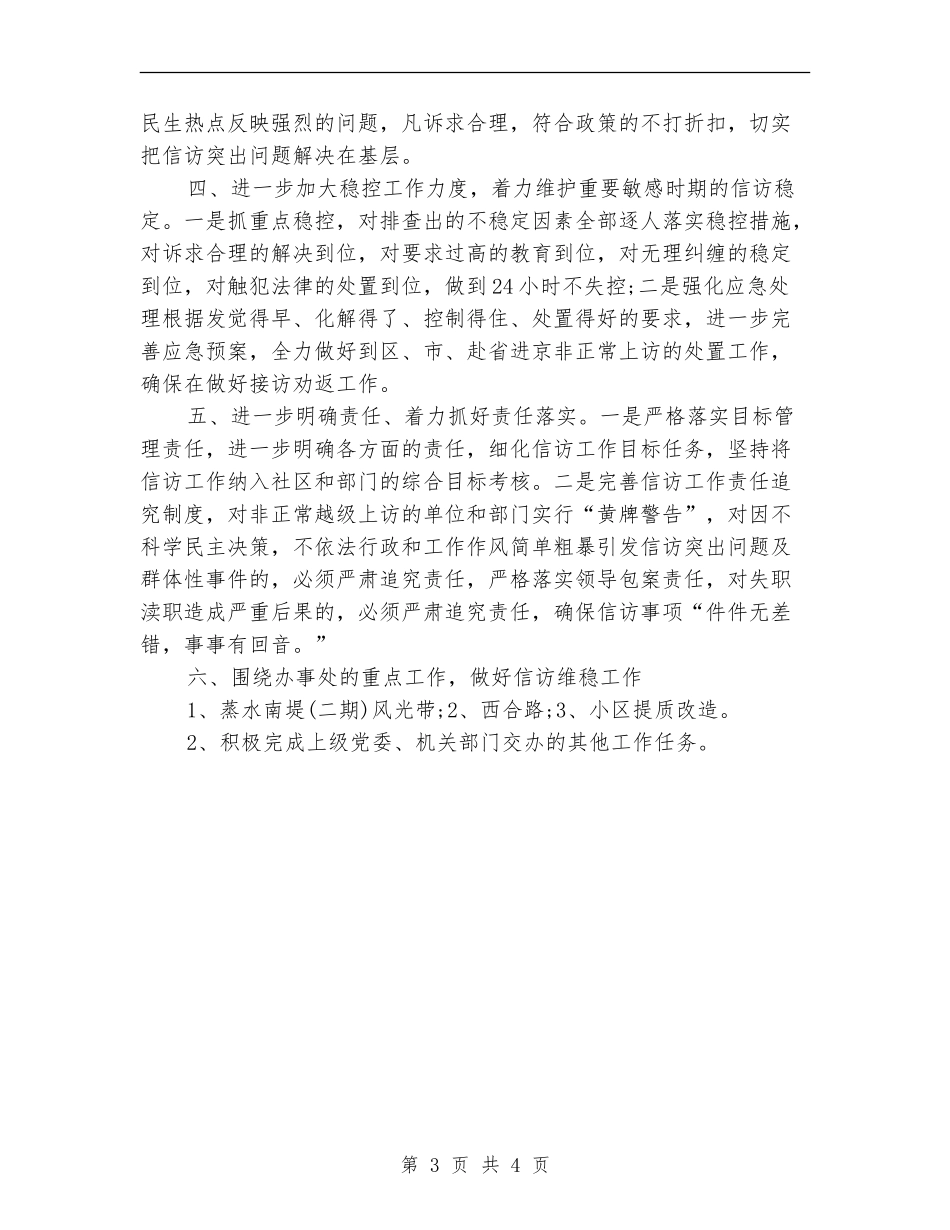 民生热点反映强烈的问题，凡诉求合理，符合政策的不打折扣，切实把信访突出问题解决在基层。

四、进一步加大稳控工作力度，着力维护重要敏感时期的信访稳定。一是抓重点稳控，对排查出的不稳定因素全部逐人落实稳控措施，对诉求合理的解决到位，对要求过高的教育到位，对无理纠缠的稳定到位，对触犯法律的处置到位，做到24小时不失控;二是强化应急处理根据发觉得早、化解得了、控制得住、处置得好的要求，进一步完善应急预案，全力做好到区、市、赴省进京非正常上访的处置工作，确保在做好接访劝返工作。

五、进一步明确责任、着力抓好责任落实。一是严格落实目标管理责任，进一步明确各方面的责任，细化信访工作目标任务，坚持将信访工作纳入社区和部门的综合目标考核。二是完善信访工作责任追究制度，对非正常越级上访的单位和部门实行“黄牌警告”，对因不科学民主决策，不依法行政和工作作风简单粗暴引发信访突出问题及群体性事件的，必须严肃追究责任，严格落实领导包案责任，对失职渎职造成严重后果的，必须严肃追究责任，确保信访事项“件件无差错，事事有回音。”

六、围绕办事处的重点工作，做好信访维稳工作

1、蒸水南堤(二期)风光带;2、西合路;3、小区提质改造。

2、积极完成上级党委、机关部门交办的其他工作任务。

第 3 页 共 4 页